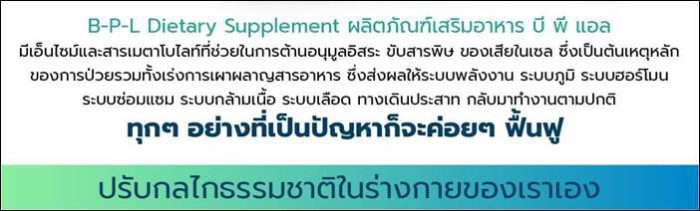 B-P-L Dietary Supplement ผลิตภัณฑ์เสริมอาหาร บี พี แอล

มีเอ็นไซม์และสารเมตาโบไลท์ที่ช่วยในการต้านอนุมูลอิสระ ขับสารพิษ ของเสียในเซล ซึ่งเป็นต้นเหตุหลักของการป่วยรวมทั้งเร่งการเผาผลาญสารอาหาร ซึ่งส่งผลให้ระบบพลังงาน ระบบภูมิ ระบบฮอร์โมน ระบบซ่อมแซม ระบบกล้ามเนื้อ ระบบเลือด ทางเดินประสาท กลับมาทำงานตามปกติ

ทุกๆ อย่างที่เป็นปัญหาก็จะค่อยๆ ฟื้นฟู

ปรับกลไกธรรมชาติในร่างกายของเราเอง